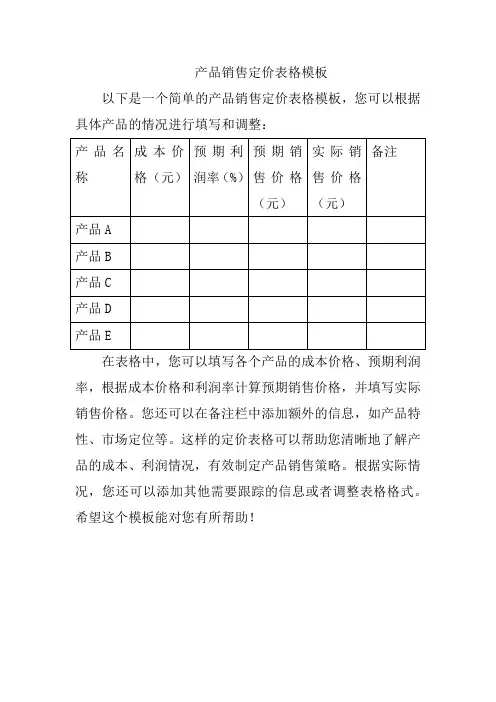 产品销售定价表格模板

以下是一个简单的产品销售定价表格模板，您可以根据具体产品的情况进行填写和调整：

| 产品名称 | 成本价格（元） | 预期利润率（%） | 预期销售价格（元） | 实际销售价格（元） | 备注 |
|---|---|---|---|---|---|
| 产品 A | | | | | |
| 产品 B | | | | | |
| 产品 C | | | | | |
| 产品 D | | | | | |
| 产品 E | | | | | |

在表格中，您可以填写各个产品的成本价格、预期利润率，根据成本价格和利润率计算预期销售价格，并填写实际销售价格。您还可以在备注栏中添加额外的信息，如产品特性、市场定位等。这样的定价表格可以帮助您清晰地了解产品的成本、利润情况，有效制定产品销售策略。根据实际情况，您还可以添加其他需要跟踪的信息或者调整表格格式。希望这个模板能对您有所帮助！